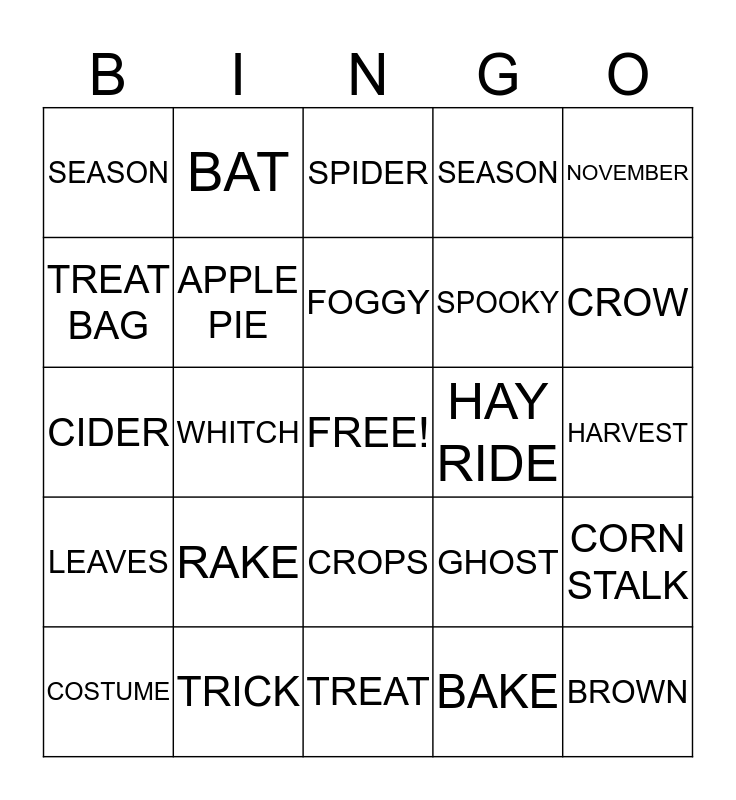 | B | I | N | G | O |
|---|---|---|---|---|
| SEASON | BAT | SPIDER | SEASON | NOVEMBER |
| TREAT BAG | APPLE PIE | FOGGY | SPOOKY | CROW |
| CIDER | WHITCH | FREE! | HAY RIDE | HARVEST |
| LEAVES | RAKE | CROPS | GHOST | CORN STALK |
| COSTUME | TRICK | TREAT | BAKE | BROWN |